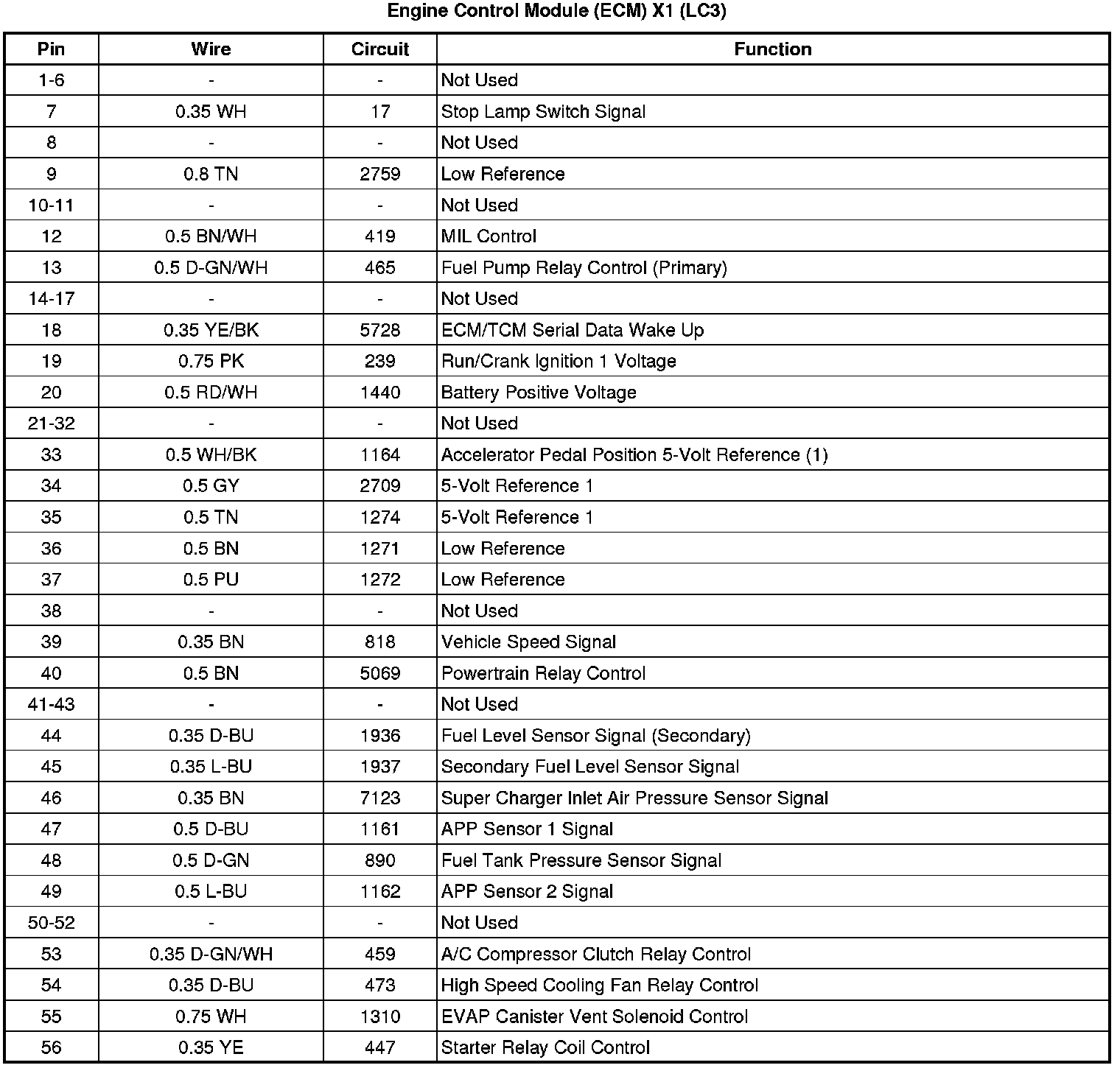 Engine Control Module (ECM) X1 (LC3)

| Pin | Wire | Circuit | Function |
|---|---|---|---|
| 1-6 | - | - | Not Used |
| 7 | 0.35 WH | 17 | Stop Lamp Switch Signal |
| 8 | - | - | Not Used |
| 9 | 0.8 TN | 2759 | Low Reference |
| 10-11 | - | - | Not Used |
| 12 | 0.5 BN/WH | 419 | MIL Control |
| 13 | 0.5 D-GN/WH | 465 | Fuel Pump Relay Control (Primary) |
| 14-17 | - | - | Not Used |
| 18 | 0.35 YE/BK | 5728 | ECM/TCM Serial Data Wake Up |
| 19 | 0.75 PK | 239 | Run/Crank Ignition 1 Voltage |
| 20 | 0.5 RD/WH | 1440 | Battery Positive Voltage |
| 21-32 | - | - | Not Used |
| 33 | 0.5 WH/BK | 1164 | Accelerator Pedal Position 5-Volt Reference (1) |
| 34 | 0.5 GY | 2709 | 5-Volt Reference 1 |
| 35 | 0.5 TN | 1274 | 5-Volt Reference 1 |
| 36 | 0.5 BN | 1271 | Low Reference |
| 37 | 0.5 PU | 1272 | Low Reference |
| 38 | - | - | Not Used |
| 39 | 0.35 BN | 818 | Vehicle Speed Signal |
| 40 | 0.5 BN | 5069 | Powertrain Relay Control |
| 41-43 | - | - | Not Used |
| 44 | 0.35 D-BU | 1936 | Fuel Level Sensor Signal (Secondary) |
| 45 | 0.35 L-BU | 1937 | Secondary Fuel Level Sensor Signal |
| 46 | 0.35 BN | 7123 | Super Charger Inlet Air Pressure Sensor Signal |
| 47 | 0.5 D-BU | 1161 | APP Sensor 1 Signal |
| 48 | 0.5 D-GN | 890 | Fuel Tank Pressure Sensor Signal |
| 49 | 0.5 L-BU | 1162 | APP Sensor 2 Signal |
| 50-52 | - | - | Not Used |
| 53 | 0.35 D-GN/WH | 459 | A/C Compressor Clutch Relay Control |
| 54 | 0.35 D-BU | 473 | High Speed Cooling Fan Relay Control |
| 55 | 0.75 WH | 1310 | EVAP Canister Vent Solenoid Control |
| 56 | 0.35 YE | 447 | Starter Relay Coil Control |